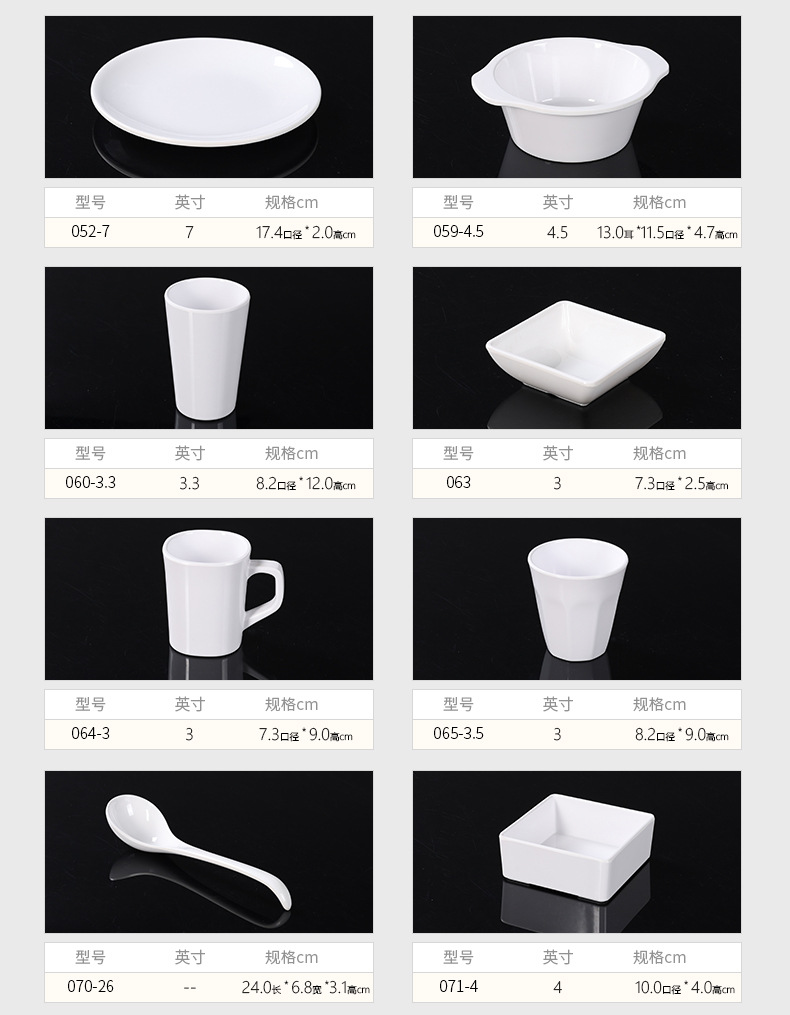 | 型号 | 英寸 | 规格cm |
|---|---|---|
| 052-7 | 7 | 17.4口径*2.0高cm |

| 型号 | 英寸 | 规格cm |
|---|---|---|
| 059-4.5 | 4.5 | 13.0耳*11.5口径*4.7高cm |

| 型号 | 英寸 | 规格cm |
|---|---|---|
| 060-3.3 | 3.3 | 8.2口径*12.0高cm |

| 型号 | 英寸 | 规格cm |
|---|---|---|
| 063 | 3 | 7.3口径*2.5高cm |

| 型号 | 英寸 | 规格cm |
|---|---|---|
| 064-3 | 3 | 7.3口径*9.0高cm |

| 型号 | 英寸 | 规格cm |
|---|---|---|
| 065-3.5 | 3 | 8.2口径*9.0高cm |

| 型号 | 英寸 | 规格cm |
|---|---|---|
| 070-26 | -- | 24.0长*6.8宽*3.1高cm |

| 型号 | 英寸 | 规格cm |
|---|---|---|
| 071-4 | 4 | 10.0口径*4.0高cm |